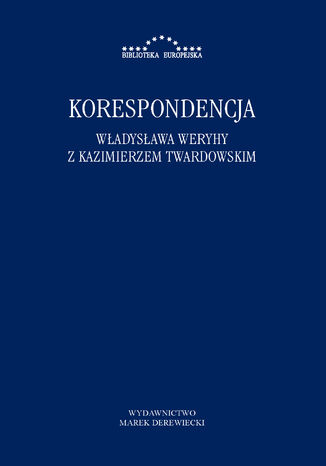 BIBLIOTEKA EUROPEJSKA

KORESPONDENCJA

WŁADYSŁAWA WERYHY
Z KAZIMIERZEM TWARDOWSKIM

WYDAWNICTWO
MAREK DEREWIECKI